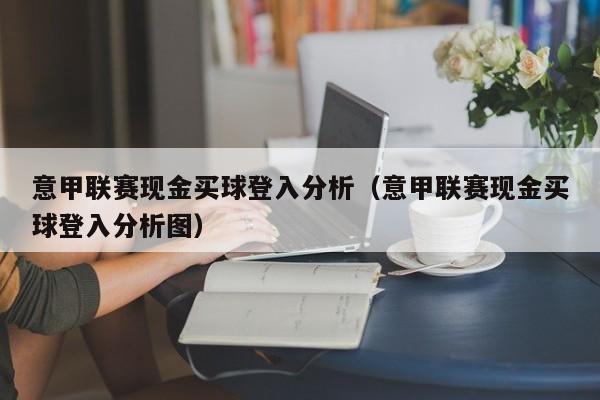 意甲联赛现金买球登入分析（意甲联赛现金买球登入分析图）